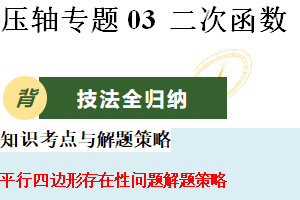 压轴专题 03 二次函数

背 技法全归纳

知识考点与解题策略

平行四边形存在性问题解题策略